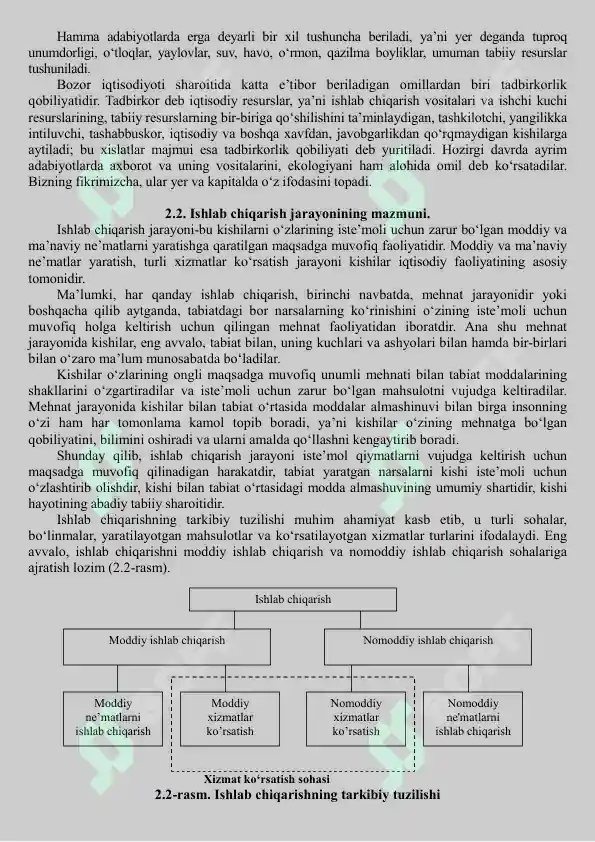 Hamma adabiyotlarda erga deyarli bir xil tushuncha beriladi, ya'ni yer deganda tuproq unumdorligi, o'tloqlar, yaylovlar, suv, havo, o'rmon, qazilma boyliklar, umuman tabiiy resurslar tushuniladi.

Bozor iqtisodiyoti sharoitida katta e'tibor beriladigan omillardan biri tadbirkorlik qobiliyatidir. Tadbirkor deb iqtisodiy resurslar, ya'ni ishlab chiqarish vositalari va ishchi kuchi resurslarining, tabiiy resurslarning bir-biriga qo'shilishini ta'minlaydigan, tashkilotchi, yangilikka intiluvchi, tashabbuskor, iqtisodiy va boshqa xavfdan, javobgarlikdan qo'rqmaydigan kishilarga aytiladi; bu xislatlar majmui esa tadbirkorlik qobiliyati deb yuritiladi. Hozirgi davrda ayrim adabiyotlarda axborot va uning vositalarini, ekologiyani ham alohida omil deb ko'rsatadilar. Bizning fikrimizcha, ular yer va kapitalda o'z ifodasini topadi.

2.2. Ishlab chiqarish jarayonining mazmuni.

Ishlab chiqarish jarayoni-bu kishilarni o'zlarining iste'moli uchun zarur bo'lgan moddiy va ma'naviy ne'matlarni yaratishga qaratilgan maqsadga muvofiq faoliyatidir. Moddiy va ma'naviy ne'matlar yaratish, turli xizmatlar ko'rsatish jarayoni kishilar iqtisodiy faoliyatining asosiy tomonidir.

Ma'lumki, har qanday ishlab chiqarish, birinchi navbatda, mehnat jarayonidir yoki boshqacha qilib aytganda, tabiatdagi bor narsalarning ko'rinishini o'zining iste'moli uchun muvofiq holga keltirish uchun qilingan mehnat faoliyatidan iboratdir. Ana shu mehnat jarayonida kishilar, eng avvalo, tabiat bilan, uning kuchlari va ashyolari bilan hamda bir-birlari bilan o'zaro ma'lum munosabatda bo'ladilar.

Kishilar o'zlarining ongli maqsadga muvofiq unumli mehnati bilan tabiat moddalarining shakllarini o'zgartiradilar va iste'moli uchun zarur bo'lgan mahsulotni vujudga keltiradilar. Mehnat jarayonida kishilar bilan tabiat o'rtasida moddalar almashinuvi bilan birga insonning o'zi ham har tomonlama kamol topib boradi, ya'ni kishilar o'zining mehnatga bo'lgan qobiliyatini, bilimini oshiradi va ularni amalda qo'llashni kengaytirib boradi.

Shunday qilib, ishlab chiqarish jarayoni iste'mol qiymatlarni vujudga keltirish uchun maqsadga muvofiq qilinadigan harakatdir, tabiat yaratgan narsalarni kishi iste'moli uchun o'zlashtirib olishdir, kishi bilan tabiat o'rtasidagi modda almashuvining umumiy shartidir, kishi hayotining abadiy tabiiy sharoitidir.

Ishlab chiqarishning tarkibiy tuzilishi muhim ahamiyat kasb etib, u turli sohalar, bo'linmalar, yaratilayotgan mahsulotlar va ko'rsatilayotgan xizmatlar turlarini ifodalaydi. Eng avvalo, ishlab chiqarishni moddiy ishlab chiqarish va nomoddiy ishlab chiqarish sohalariga ajratish lozim (2.2-rasm).

Ishlab chiqarish

Moddiy ishlab chiqarish

Nomoddiy ishlab chiqarish

Moddiy ne'matlarni ishlab chiqarish

Moddiy xizmatlar ko'rsatish

Nomoddiy xizmatlar ko'rsatish

Nomoddiy ne'matlarni ishlab chiqarish

Xizmat ko'rsatish sohasi

2.2-rasm. Ishlab chiqarishning tarkibiy tuzilishi